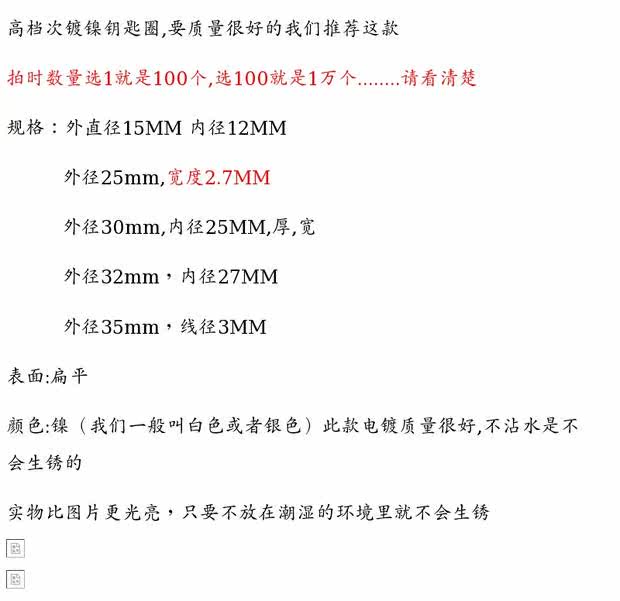 高档次镀镍钥匙圈,要质量很好的我们推荐这款

拍时数量选1就是100个,选100就是1万个........请看清楚

规格：外直径15MM 内径12MM

外径25mm,宽度2.7MM

外径30mm,内径25MM,厚,宽

外径32mm，内径27MM

外径35mm，线径3MM

表面:扁平

颜色:镍（我们一般叫白色或者银色）此款电镀质量很好,不沾水是不会生锈的

实物比图片更光亮，只要不放在潮湿的环境里就不会生锈